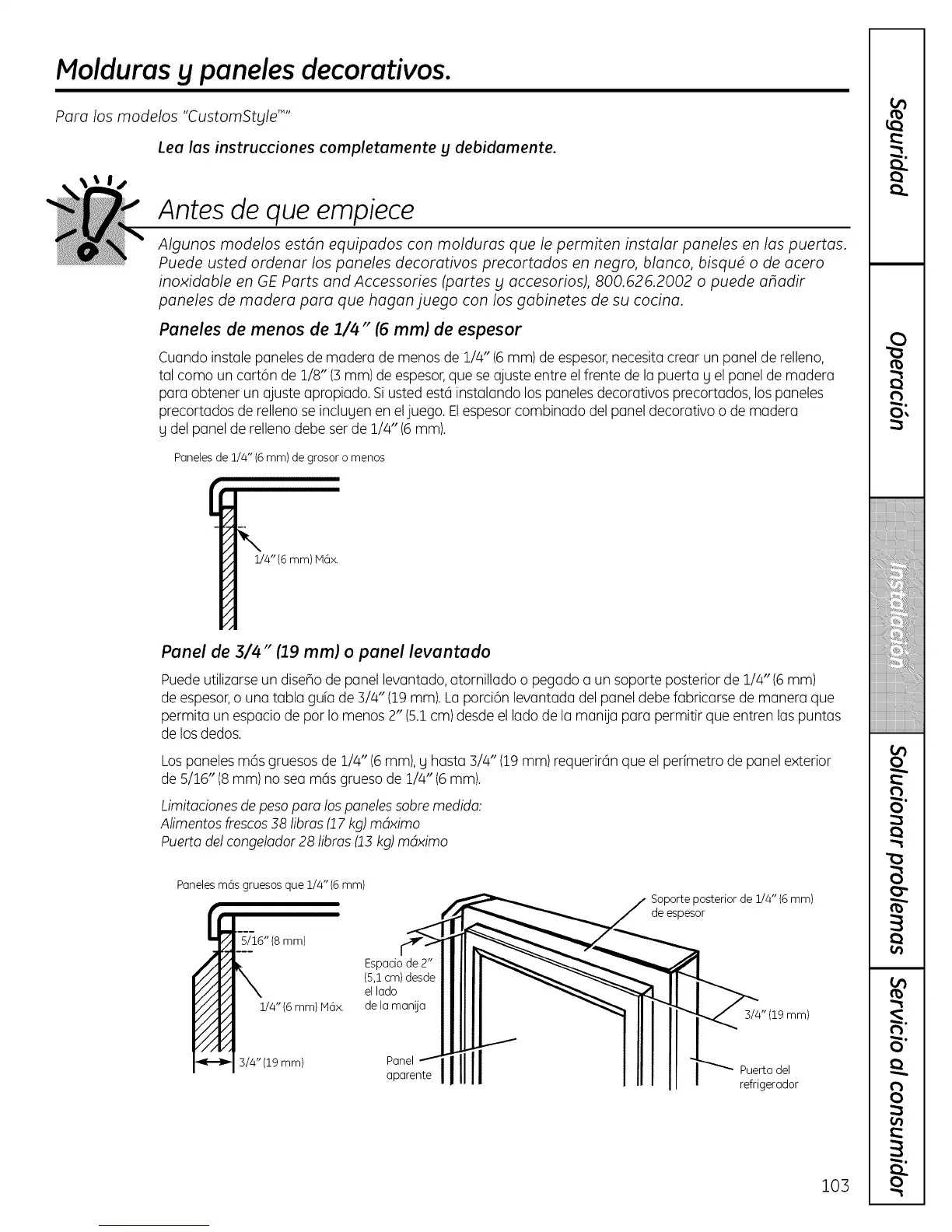 Molduras y paneles decorativos.

Para los modelos "CustomStyle™"

Lea las instrucciones completamente y debidamente.

Antes de que empiece

Algunos modelos están equipados con molduras que le permiten instalar paneles en las puertas. Puede usted ordenar los paneles decorativos precortados en negro, blanco, bisqué o de acero inoxidable en GE Parts and Accessories (partes y accesorios), 800.626.2002 o puede añadir paneles de madera para que hagan juego con los gabinetes de su cocina.

Paneles de menos de 1/4" (6 mm) de espesor

Cuando instale paneles de madera de menos de 1/4" (6 mm) de espesor, necesita crear un panel de relleno, tal como un cartón de 1/8" (3 mm) de espesor, que se ajuste entre el frente de la puerta y el panel de madera para obtener un ajuste apropiado. Si usted está instalando los paneles decorativos precortados, los paneles precortados de relleno se incluyen en el juego. El espesor combinado del panel decorativo o de madera y del panel de relleno debe ser de 1/4" (6 mm).

Paneles de 1/4" (6 mm) de grosor o menos

1/4" (6 mm) Máx.

Panel de 3/4" (19 mm) o panel levantado

Puede utilizarse un diseño de panel levantado, atornillado o pegado a un soporte posterior de 1/4" (6 mm) de espesor, o una tabla guía de 3/4" (19 mm). La porción levantada del panel debe fabricarse de manera que permita un espacio de por lo menos 2" (5.1 cm) desde el lado de la manija para permitir que entren las puntas de los dedos.

Los paneles más gruesos de 1/4" (6 mm), y hasta 3/4" (19 mm) requerirán que el perímetro de panel exterior de 5/16" (8 mm) no sea más grueso de 1/4" (6 mm).

Limitaciones de peso para los paneles sobre medida:
Alimentos frescos 38 libras (17 kg) máximo
Puerta del congelador 28 libras (13 kg) máximo

Paneles más gruesos que 1/4" (6 mm)

5/16" (8 mm)

1/4" (6 mm) Máx.

3/4" (19 mm)

Espacio de 2" (5,1 cm) desde el lado de la manija

Panel aparente

Soporte posterior de 1/4" (6 mm) de espesor

3/4" (19 mm)

Puerta del refrigerador

Seguridad

Operación

Instalación

Solucionar problemas

Servicio al consumidor

103